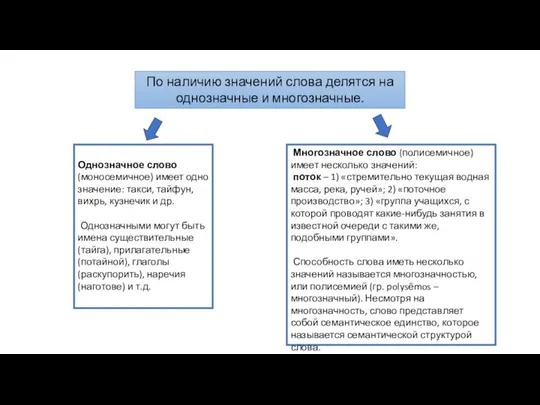 По наличию значений слова делятся на однозначные и многозначные.

Однозначное слово (моносемичное) имеет одно значение: такси, тайфун, вихрь, кузнечик и др.

Однозначными могут быть имена существительные (тайга), прилагательные (потайной), глаголы (раскупорить), наречия (наготове) и т.д.

Многозначное слово (полисемичное) имеет несколько значений: поток – 1) «стремительно текущая водная масса, река, ручей»; 2) «поточное производство»; 3) «группа учащихся, с которой проводят какие-нибудь занятия в известной очереди с такими же, подобными группами».

Способность слова иметь несколько значений называется многозначностью, или полисемией (гр. polysēmos – многозначный). Несмотря на многозначность, слово представляет собой семантическое единство, которое называется семантической структурой слова.